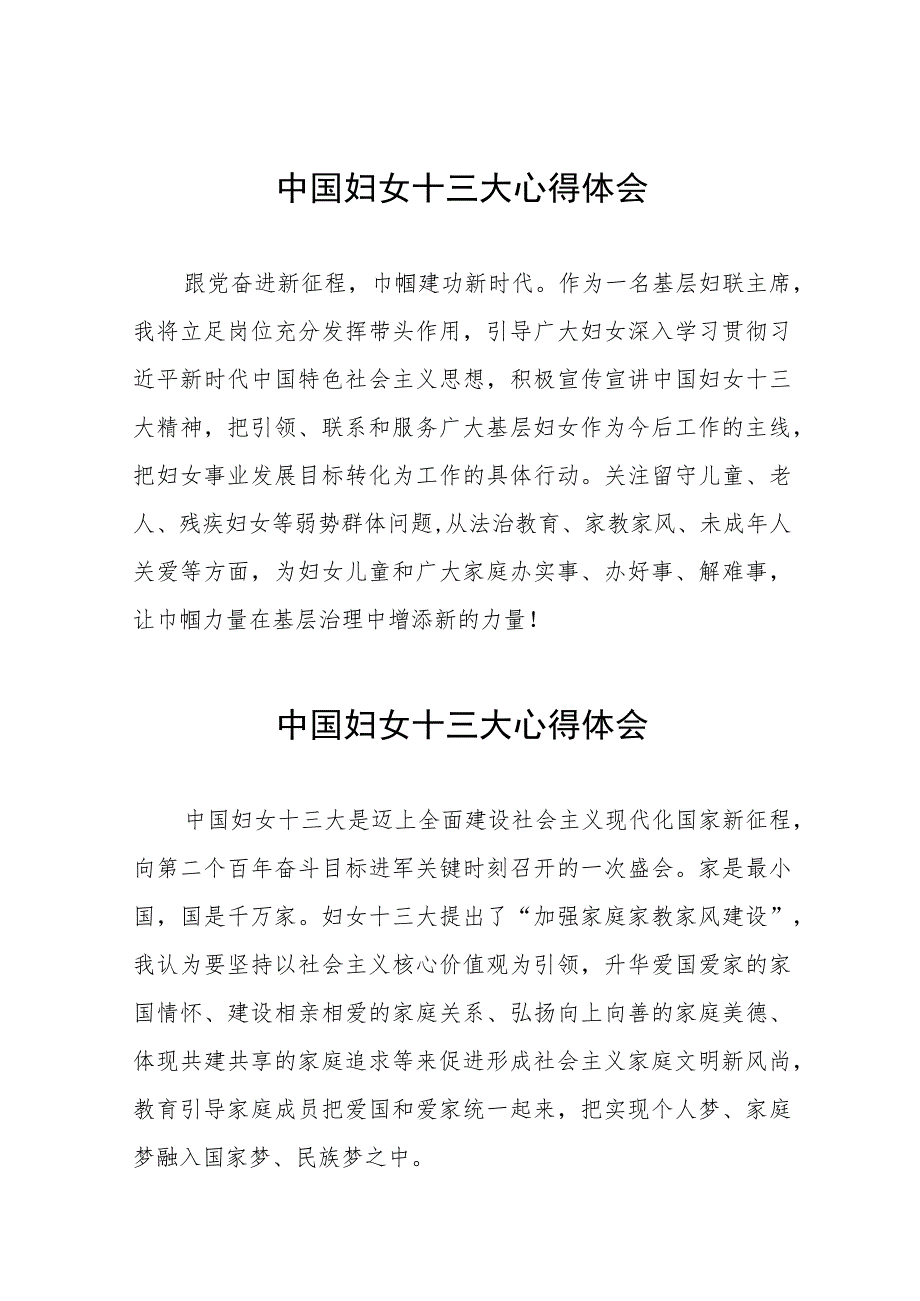 中国妇女十三大心得体会

跟党奋进新征程，巾帼建功新时代。作为一名基层妇联主席，我将立足岗位充分发挥带头作用，引导广大妇女深入学习贯彻习近平新时代中国特色社会主义思想，积极宣传宣讲中国妇女十三大精神，把引领、联系和服务广大基层妇女作为今后工作的主线，把妇女事业发展目标转化为工作的具体行动。关注留守儿童、老人、残疾妇女等弱势群体问题,从法治教育、家教家风、未成年人关爱等方面，为妇女儿童和广大家庭办实事、办好事、解难事，让巾帼力量在基层治理中增添新的力量！

中国妇女十三大心得体会

中国妇女十三大是迈上全面建设社会主义现代化国家新征程，向第二个百年奋斗目标进军关键时刻召开的一次盛会。家是最小国，国是千万家。妇女十三大提出了“加强家庭家教家风建设”，我认为要坚持以社会主义核心价值观为引领，升华爱国爱家的家国情怀、建设相亲相爱的家庭关系、弘扬向上向善的家庭美德、体现共建共享的家庭追求等来促进形成社会主义家庭文明新风尚，教育引导家庭成员把爱国和爱家统一起来，把实现个人梦、家庭梦融入国家梦、民族梦之中。